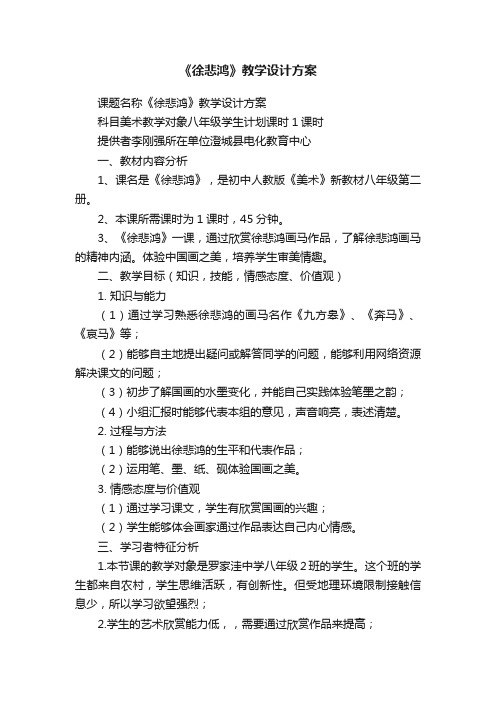 《徐悲鸿》教学设计方案

课题名称《徐悲鸿》教学设计方案

科目美术教学对象八年级学生计划课时 1 课时

提供者李刚强所在单位澄城县电化教育中心

一、教材内容分析

1、课名是《徐悲鸿》，是初中人教版《美术》新教材八年级第二册。

2、本课所需课时为 1 课时，45 分钟。

3、《徐悲鸿》一课，通过欣赏徐悲鸿画马作品，了解徐悲鸿画马的精神内涵。体验中国画之美，培养学生审美情趣。

二、教学目标（知识，技能，情感态度、价值观）

1. 知识与能力

（1）通过学习熟悉徐悲鸿的画马名作《九方皋》、《奔马》、《哀马》等；

（2）能够自主地提出疑问或解答同学的问题，能够利用网络资源解决课文的问题；

（3）初步了解国画的水墨变化，并能自己实践体验笔墨之韵；

（4）小组汇报时能够代表本组的意见，声音响亮，表述清楚。

2. 过程与方法

（1）能够说出徐悲鸿的生平和代表作品；

（2）运用笔、墨、纸、砚体验国画之美。

3. 情感态度与价值观

（1）通过学习课文，学生有欣赏国画的兴趣；

（2）学生能够体会画家通过作品表达自己内心情感。

三、学习者特征分析

1.本节课的教学对象是罗家洼中学八年级 2 班的学生。这个班的学生都来自农村，学生思维活跃，有创新性。但受地理环境限制接触信息少，所以学习欲望强烈；

2.学生的艺术欣赏能力低，，需要通过欣赏作品来提高；